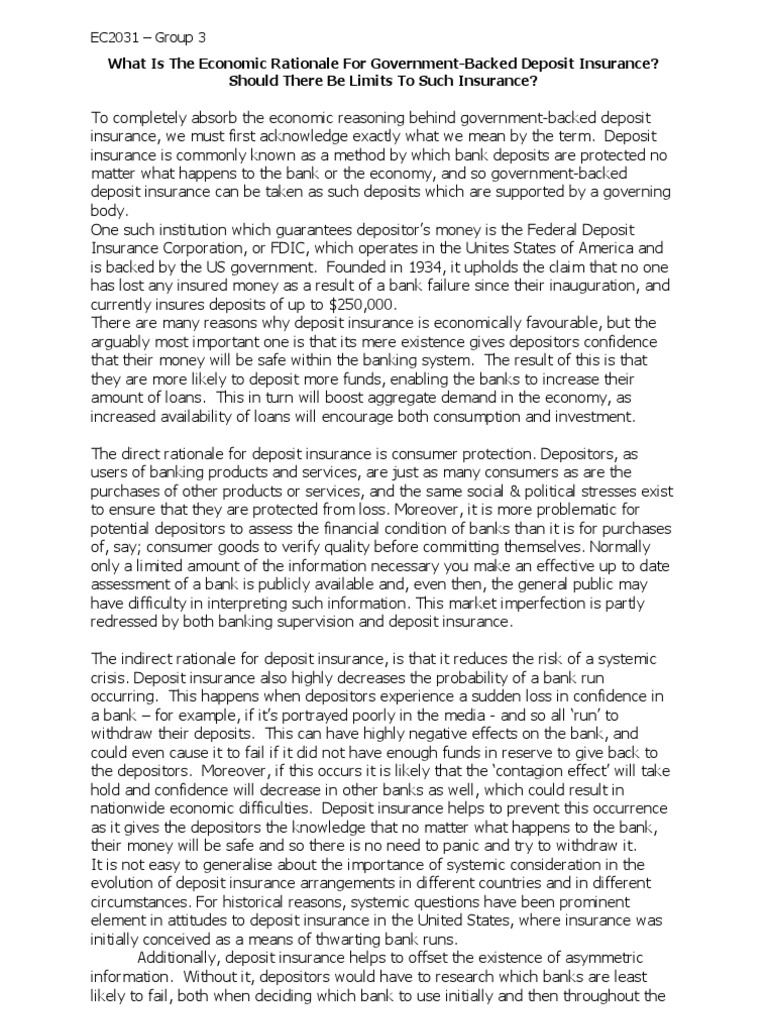 EC2031 – Group 3

What Is The Economic Rationale For Government-Backed Deposit Insurance? Should There Be Limits To Such Insurance?

To completely absorb the economic reasoning behind government-backed deposit insurance, we must first acknowledge exactly what we mean by the term. Deposit insurance is commonly known as a method by which bank deposits are protected no matter what happens to the bank or the economy, and so government-backed deposit insurance can be taken as such deposits which are supported by a governing body.
One such institution which guarantees depositor's money is the Federal Deposit Insurance Corporation, or FDIC, which operates in the Unites States of America and is backed by the US government. Founded in 1934, it upholds the claim that no one has lost any insured money as a result of a bank failure since their inauguration, and currently insures deposits of up to $250,000.
There are many reasons why deposit insurance is economically favourable, but the arguably most important one is that its mere existence gives depositors confidence that their money will be safe within the banking system. The result of this is that they are more likely to deposit more funds, enabling the banks to increase their amount of loans. This in turn will boost aggregate demand in the economy, as increased availability of loans will encourage both consumption and investment.

The direct rationale for deposit insurance is consumer protection. Depositors, as users of banking products and services, are just as many consumers as are the purchases of other products or services, and the same social & political stresses exist to ensure that they are protected from loss. Moreover, it is more problematic for potential depositors to assess the financial condition of banks than it is for purchases of, say; consumer goods to verify quality before committing themselves. Normally only a limited amount of the information necessary you make an effective up to date assessment of a bank is publicly available and, even then, the general public may have difficulty in interpreting such information. This market imperfection is partly redressed by both banking supervision and deposit insurance.

The indirect rationale for deposit insurance, is that it reduces the risk of a systemic crisis. Deposit insurance also highly decreases the probability of a bank run occurring. This happens when depositors experience a sudden loss in confidence in a bank – for example, if it's portrayed poorly in the media - and so all 'run' to withdraw their deposits. This can have highly negative effects on the bank, and could even cause it to fail if it did not have enough funds in reserve to give back to the depositors. Moreover, if this occurs it is likely that the 'contagion effect' will take hold and confidence will decrease in other banks as well, which could result in nationwide economic difficulties. Deposit insurance helps to prevent this occurrence as it gives the depositors the knowledge that no matter what happens to the bank, their money will be safe and so there is no need to panic and try to withdraw it.
It is not easy to generalise about the importance of systemic consideration in the evolution of deposit insurance arrangements in different countries and in different circumstances. For historical reasons, systemic questions have been prominent element in attitudes to deposit insurance in the United States, where insurance was initially conceived as a means of thwarting bank runs.
Additionally, deposit insurance helps to offset the existence of asymmetric information. Without it, depositors would have to research which banks are least likely to fail, both when deciding which bank to use initially and then throughout the